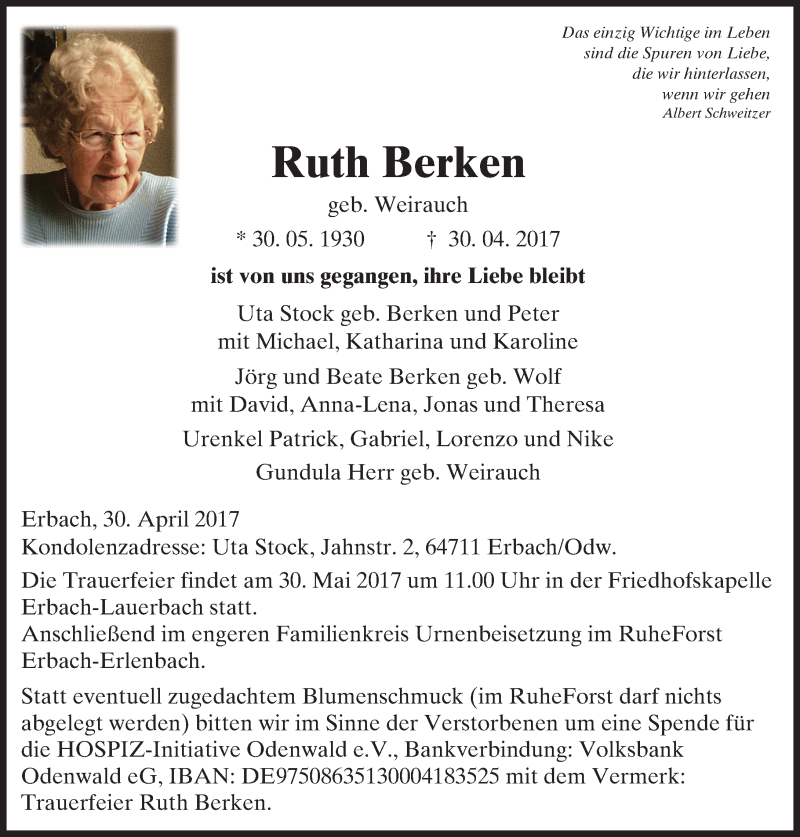 Das einzig Wichtige im Leben
sind die Spuren von Liebe,
die wir hinterlassen,
wenn wir gehen
Albert Schweitzer

Ruth Berken

geb. Weirauch

* 30. 05. 1930 † 30. 04. 2017

ist von uns gegangen, ihre Liebe bleibt

Uta Stock geb. Berken und Peter
mit Michael, Katharina und Karoline

Jörg und Beate Berken geb. Wolf
mit David, Anna-Lena, Jonas und Theresa

Urenkel Patrick, Gabriel, Lorenzo und Nike

Gundula Herr geb. Weirauch

Erbach, 30. April 2017
Kondolenzadresse: Uta Stock, Jahnstr. 2, 64711 Erbach/Odw.

Die Trauerfeier findet am 30. Mai 2017 um 11.00 Uhr in der Friedhofskapelle Erbach-Lauerbach statt.
Anschließend im engeren Familienkreis Urnenbeisetzung im RuheForst Erbach-Erlenbach.

Statt eventuell zugedachtem Blumenschmuck (im RuheForst darf nichts abgelegt werden) bitten wir im Sinne der Verstorbenen um eine Spende für die HOSPIZ-Initiative Odenwald e.V., Bankverbindung: Volksbank Odenwald eG, IBAN: DE97508635130004183525 mit dem Vermerk: Trauerfeier Ruth Berken.